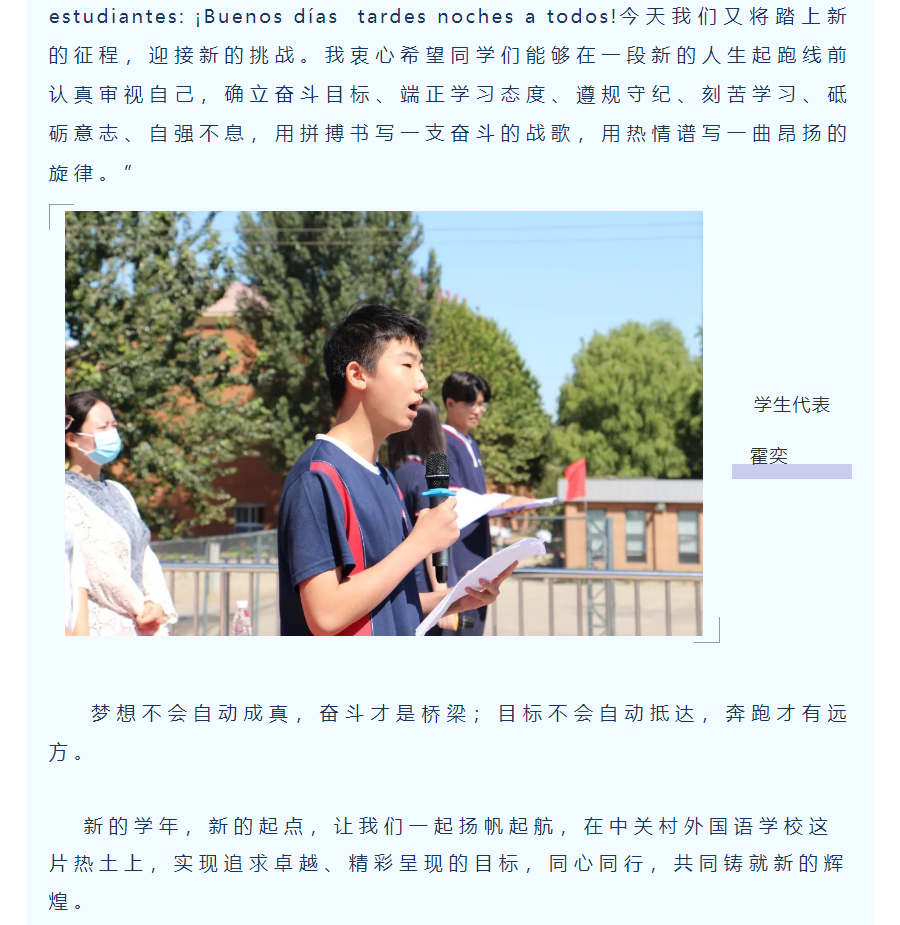 estudiantes: ¡Buenos días tardes noches a todos!今天我们又将踏上新的征程，迎接新的挑战。我衷心希望同学们能够在一段新的人生起跑线前认真审视自己，确立奋斗目标、端正学习态度、遵规守纪、刻苦学习、砥砺意志、自强不息，用拼搏书写一支奋斗的战歌，用热情谱写一曲昂扬的旋律。”

学生代表

霍奕

梦想不会自动成真，奋斗才是桥梁；目标不会自动抵达，奔跑才有远方。

新的学年，新的起点，让我们一起扬帆起航，在中关村外国语学校这片热土上，实现追求卓越、精彩呈现的目标，同心同行，共同铸就新的辉煌。